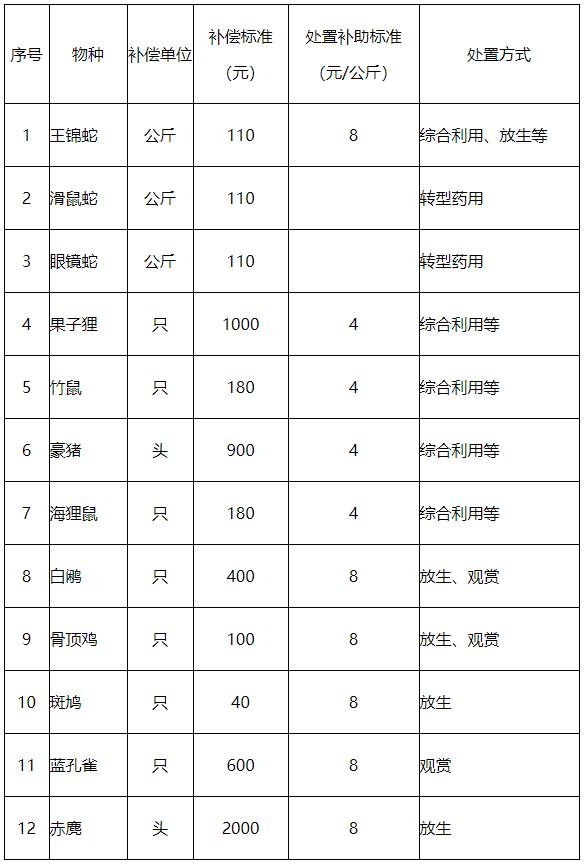 | 序号 | 物种 | 补偿单位 | 补偿标准（元） | 处置补助标准（元/公斤） | 处置方式 |
|---|---|---|---|---|---|
| 1 | 王锦蛇 | 公斤 | 110 | 8 | 综合利用、放生等 |
| 2 | 滑鼠蛇 | 公斤 | 110 | | 转型药用 |
| 3 | 眼镜蛇 | 公斤 | 110 | | 转型药用 |
| 4 | 果子狸 | 只 | 1000 | 4 | 综合利用等 |
| 5 | 竹鼠 | 只 | 180 | 4 | 综合利用等 |
| 6 | 豪猪 | 头 | 900 | 4 | 综合利用等 |
| 7 | 海狸鼠 | 只 | 180 | 4 | 综合利用等 |
| 8 | 白鹇 | 只 | 400 | 8 | 放生、观赏 |
| 9 | 骨顶鸡 | 只 | 100 | 8 | 放生、观赏 |
| 10 | 斑鸠 | 只 | 40 | 8 | 放生 |
| 11 | 蓝孔雀 | 只 | 600 | 8 | 观赏 |
| 12 | 赤麂 | 头 | 2000 | 8 | 放生 |